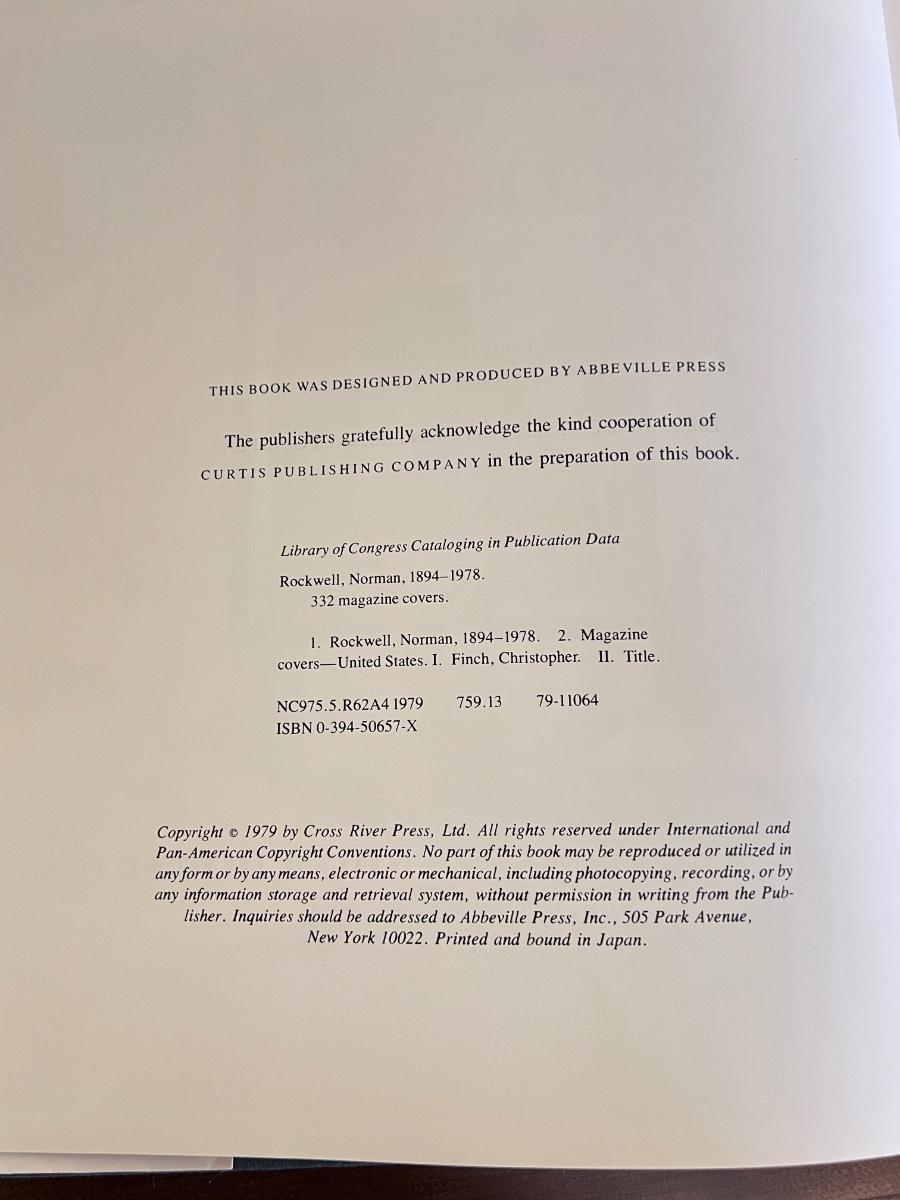 THIS BOOK WAS DESIGNED AND PRODUCED BY ABBEVILLE PRESS

The publishers gratefully acknowledge the kind cooperation of CURTIS PUBLISHING COMPANY in the preparation of this book.

Library of Congress Cataloging in Publication Data

Rockwell, Norman, 1894–1978.
332 magazine covers.

1. Rockwell, Norman, 1894–1978. 2. Magazine covers—United States. I. Finch, Christopher. II. Title.

NC975.5.R62A4 1979 759.13 79-11064
ISBN 0-394-50657-X

Copyright © 1979 by Cross River Press, Ltd. All rights reserved under International and Pan-American Copyright Conventions. No part of this book may be reproduced or utilized in any form or by any means, electronic or mechanical, including photocopying, recording, or by any information storage and retrieval system, without permission in writing from the Publisher. Inquiries should be addressed to Abbeville Press, Inc., 505 Park Avenue, New York 10022. Printed and bound in Japan.